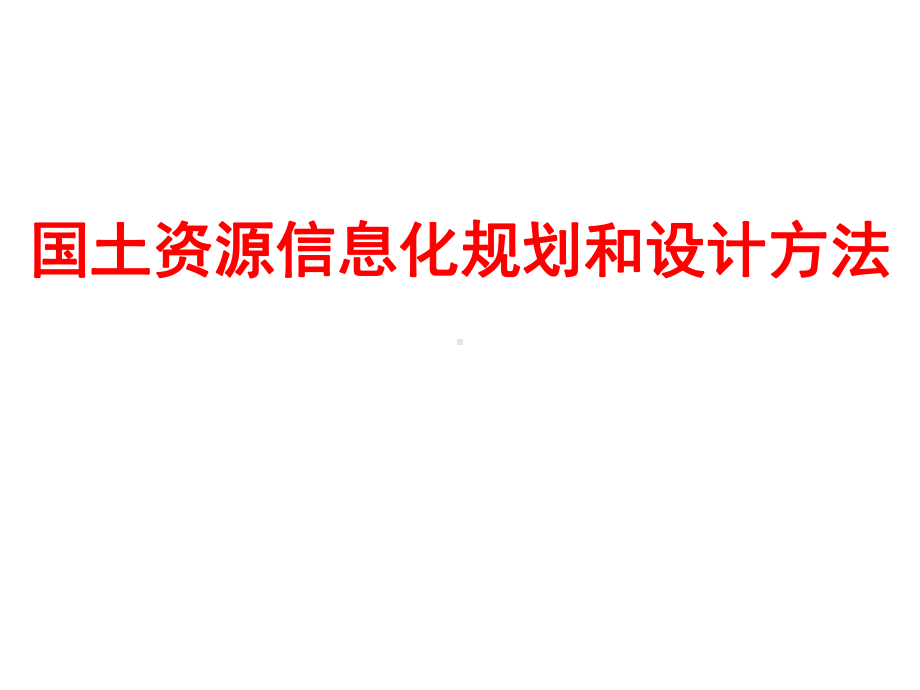 国土资源信息化规划和设计方法